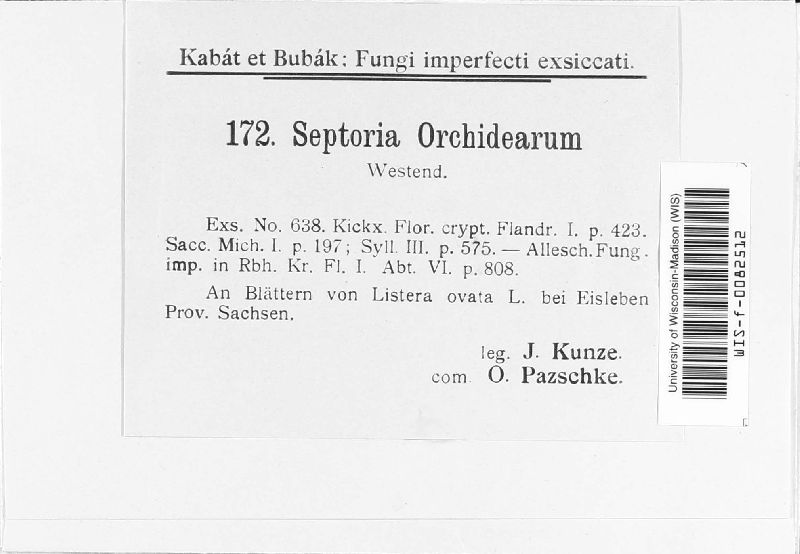 Kabát et Bubák: Fungi imperfecti exsiccati.

172. Septoria Orchidearum

Westend.

Exs. No. 638. Kickx. Flor. crypt. Flandr. I. p. 423. Sacc. Mich. I. p. 197; Syll. III. p. 575. — Allesch. Fung. imp. in Rbh. Kr. Fl. I. Abt. VI. p. 808.

An Blättern von Listera ovata L. bei Eisleben Prov. Sachsen.

leg. J. Kunze.
com. O. Pazschke.

University of Wisconsin-Madison (WIS)
WIS-f-0082512